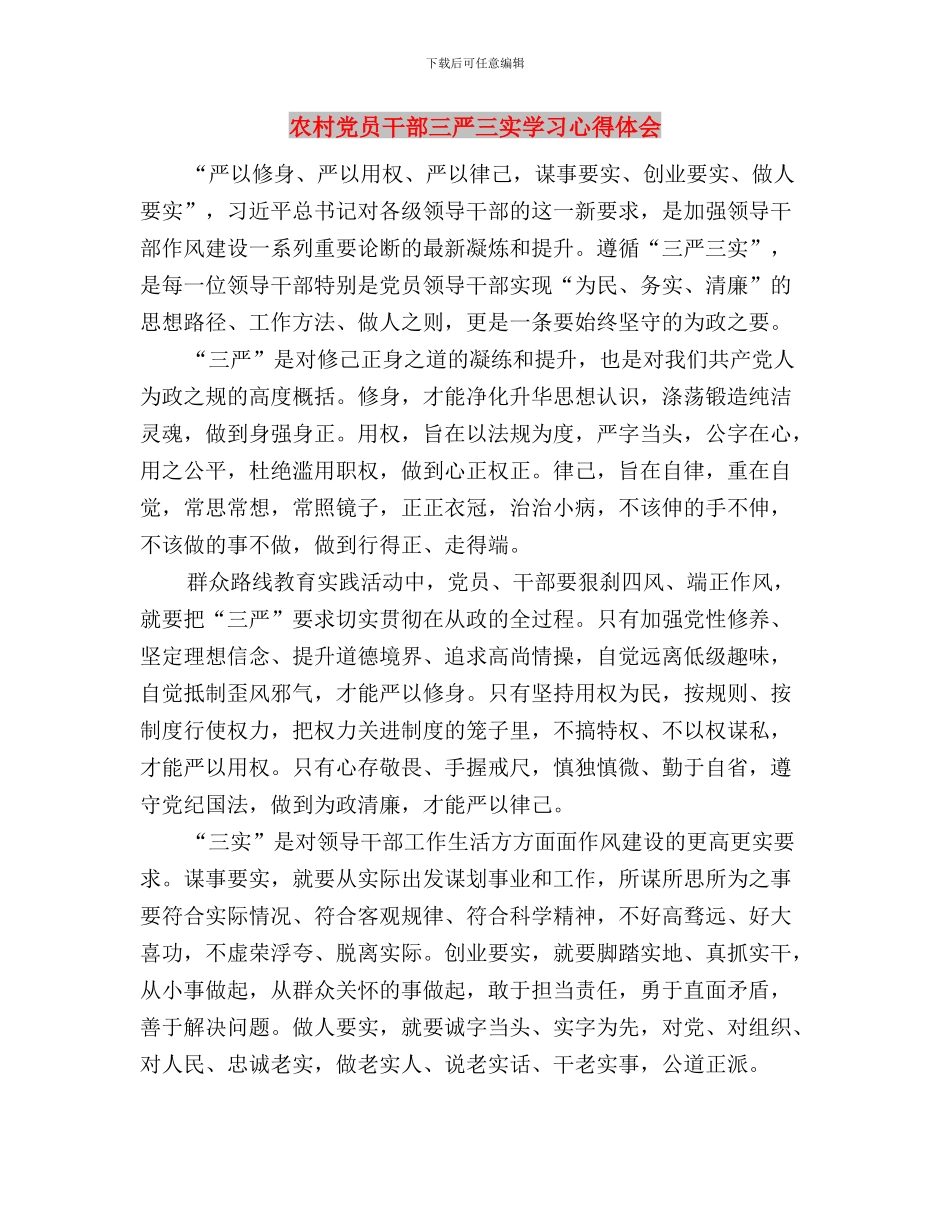 下载后可任意编辑

农村党员干部三严三实学习心得体会

“严以修身、严以用权、严以律己，谋事要实、创业要实、做人要实”，习近平总书记对各级领导干部的这一新要求，是加强领导干部作风建设一系列重要论断的最新凝炼和提升。遵循“三严三实”，是每一位领导干部特别是党员领导干部实现“为民、务实、清廉”的思想路径、工作方法、做人之则，更是一条要始终坚守的为政之要。

“三严”是对修己正身之道的凝练和提升，也是对我们共产党人为政之规的高度概括。修身，才能净化升华思想认识，涤荡锻造纯洁灵魂，做到身强身正。用权，旨在以法规为度，严字当头，公字在心，用之公平，杜绝滥用职权，做到心正权正。律己，旨在自律，重在自觉，常思常想，常照镜子，正正衣冠，治治小病，不该伸的手不伸，不该做的事不做，做到行得正、走得端。

群众路线教育实践活动中，党员、干部要狠刹四风、端正作风，就要把“三严”要求切实贯彻在从政的全过程。只有加强党性修养、坚定理想信念、提升道德境界、追求高尚情操，自觉远离低级趣味，自觉抵制歪风邪气，才能严以修身。只有坚持用权为民，按规则、按制度行使权力，把权力关进制度的笼子里，不搞特权、不以权谋私，才能严以用权。只有心存敬畏、手握戒尺，慎独慎微、勤于自省，遵守党纪国法，做到为政清廉，才能严以律己。

“三实”是对领导干部工作生活方方面面作风建设的更高更实要求。谋事要实，就要从实际出发谋划事业和工作，所谋所思所为之事要符合实际情况、符合客观规律、符合科学精神，不好高骛远、好大喜功，不虚荣浮夸、脱离实际。创业要实，就要脚踏实地、真抓实干，从小事做起，从群众关怀的事做起，敢于担当责任，勇于直面矛盾，善于解决问题。做人要实，就要诚字当头、实字为先，对党、对组织、对人民、忠诚老实，做老实人、说老实话、干老实事，公道正派。